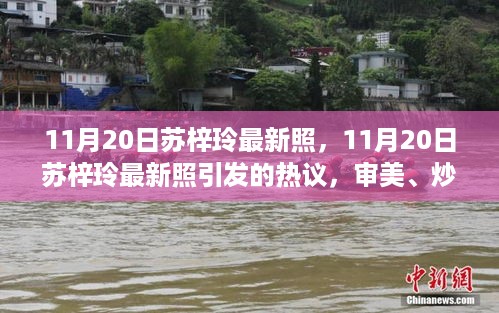 11月20日苏梓玲最新照，11月20日苏梓玲最新照引发的热议，审美、炒

中新網
Chinanews.com